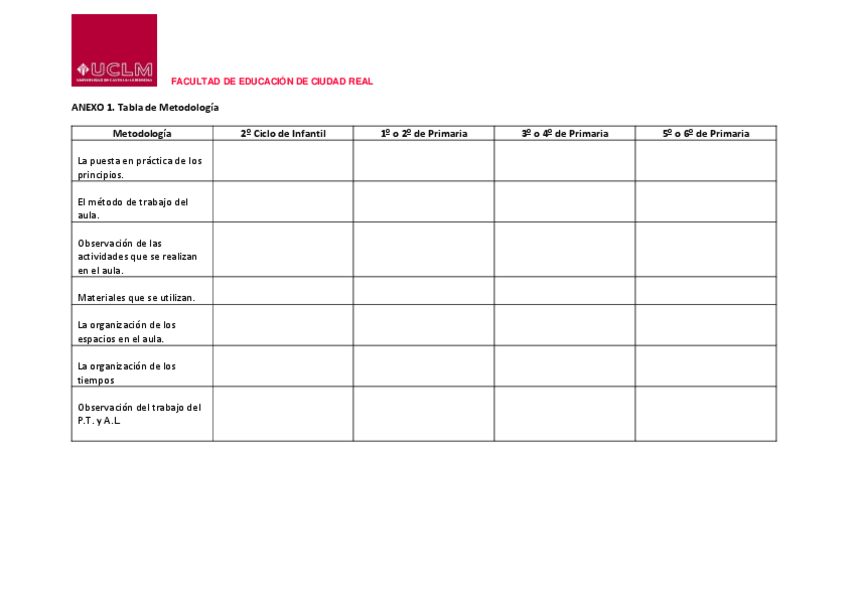 UCLM
UNIVERSIDAD DE CASTILLA-LA MANCHA

FACULTAD DE EDUCACIÓN DE CIUDAD REAL

ANEXO 1. Tabla de Metodología

| Metodología | 2º Ciclo de Infantil | 1º o 2º de Primaria | 3º o 4º de Primaria | 5º o 6º de Primaria |
|---|---|---|---|---|
| La puesta en práctica de los principios. | | | | |
| El método de trabajo del aula. | | | | |
| Observación de las actividades que se realizan en el aula. | | | | |
| Materiales que se utilizan. | | | | |
| La organización de los espacios en el aula. | | | | |
| La organización de los tiempos | | | | |
| Observación del trabajo del P.T. y A.L | | | | |